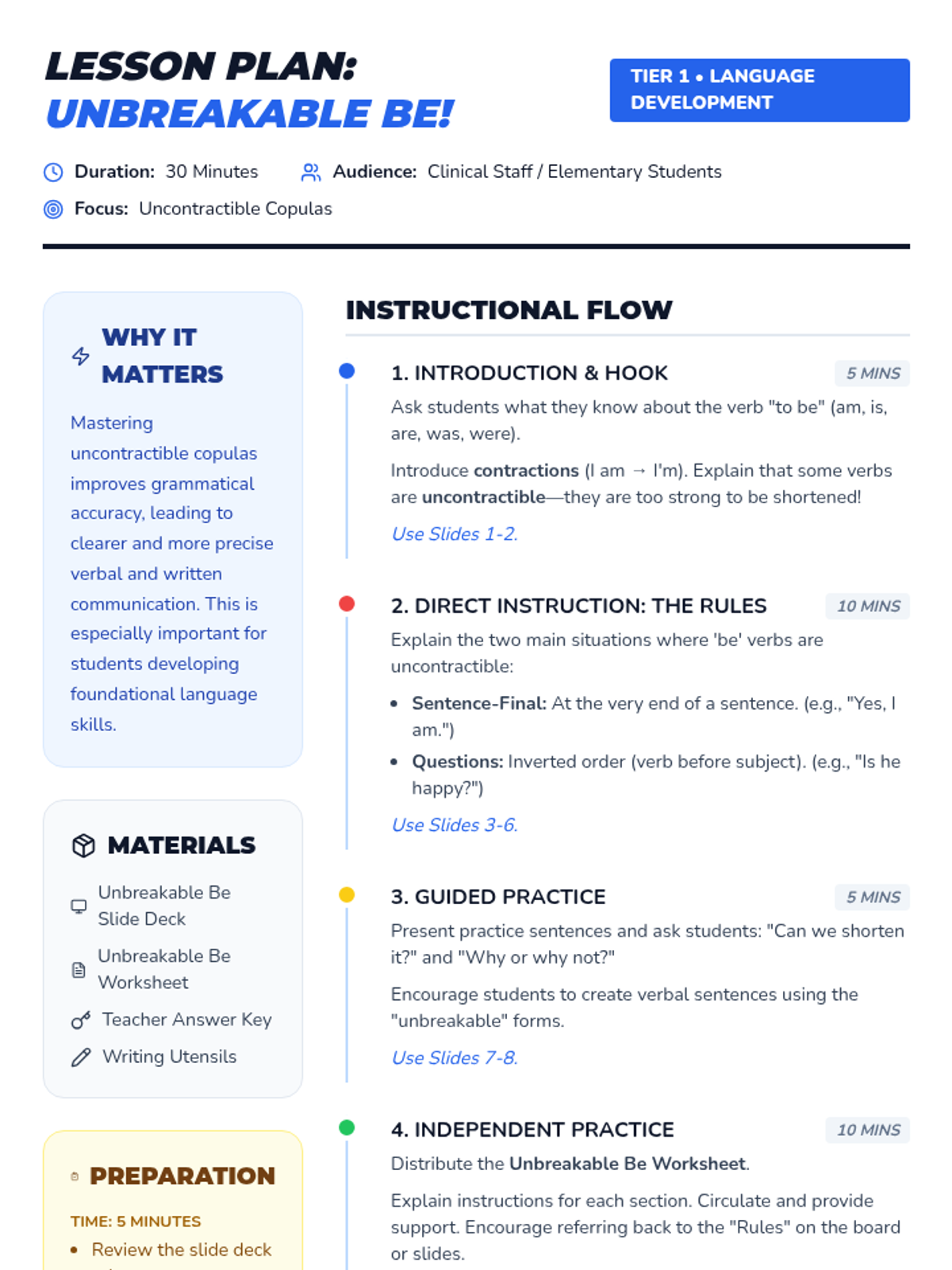 LESSON PLAN:
UNBREAKABLE BE!

TIER 1 • LANGUAGE DEVELOPMENT

Duration: 30 Minutes
Audience: Clinical Staff / Elementary Students
Focus: Uncontractible Copulas

WHY IT MATTERS

Mastering uncontractible copulas improves grammatical accuracy, leading to clearer and more precise verbal and written communication. This is especially important for students developing foundational language skills.

MATERIALS

Unbreakable Be Slide Deck
Unbreakable Be Worksheet
Teacher Answer Key
Writing Utensils

PREPARATION

TIME: 5 MINUTES
• Review the slide deck

INSTRUCTIONAL FLOW

1. INTRODUCTION & HOOK
5 MINS
Ask students what they know about the verb "to be" (am, is, are, was, were).

Introduce contractions (I am → I'm). Explain that some verbs are uncontractible—they are too strong to be shortened!

Use Slides 1-2.

2. DIRECT INSTRUCTION: THE RULES
10 MINS
Explain the two main situations where 'be' verbs are uncontractible:

• Sentence-Final: At the very end of a sentence. (e.g., "Yes, I am.")
• Questions: Inverted order (verb before subject). (e.g., "Is he happy?")

Use Slides 3-6.

3. GUIDED PRACTICE
5 MINS
Present practice sentences and ask students: "Can we shorten it?" and "Why or why not?"

Encourage students to create verbal sentences using the "unbreakable" forms.

Use Slides 7-8.

4. INDEPENDENT PRACTICE
10 MINS
Distribute the Unbreakable Be Worksheet.

Explain instructions for each section. Circulate and provide support. Encourage referring back to the "Rules" on the board or slides.